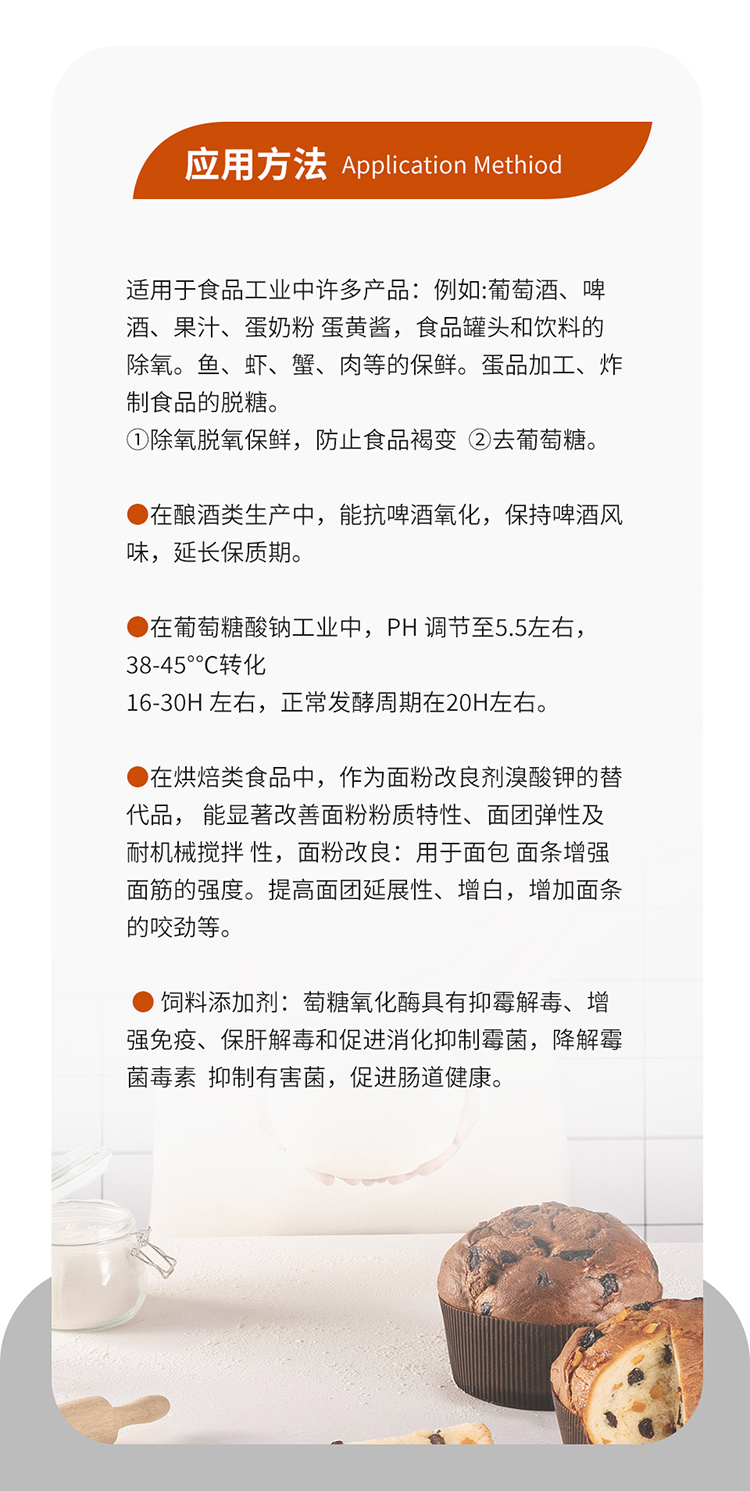 应用方法 Application Methiod

适用于食品工业中许多产品：例如:葡萄酒、啤酒、果汁、蛋奶粉 蛋黄酱，食品罐头和饮料的除氧。鱼、虾、蟹、肉等的保鲜。蛋品加工、炸制食品的脱糖。
①除氧脱氧保鲜，防止食品褐变 ②去葡萄糖。

●在酿酒类生产中，能抗啤酒氧化，保持啤酒风味，延长保质期。

●在葡萄糖酸钠工业中，PH 调节至5.5左右，38-45°°C转化
16-30H 左右，正常发酵周期在20H左右。

●在烘焙类食品中，作为面粉改良剂溴酸钾的替代品， 能显著改善面粉粉质特性、面团弹性及耐机械搅拌 性，面粉改良：用于面包 面条增强面筋的强度。提高面团延展性、增白，增加面条的咬劲等。

● 饲料添加剂：萄糖氧化酶具有抑霉解毒、增强免疫、保肝解毒和促进消化抑制霉菌，降解霉菌毒素 抑制有害菌，促进肠道健康。